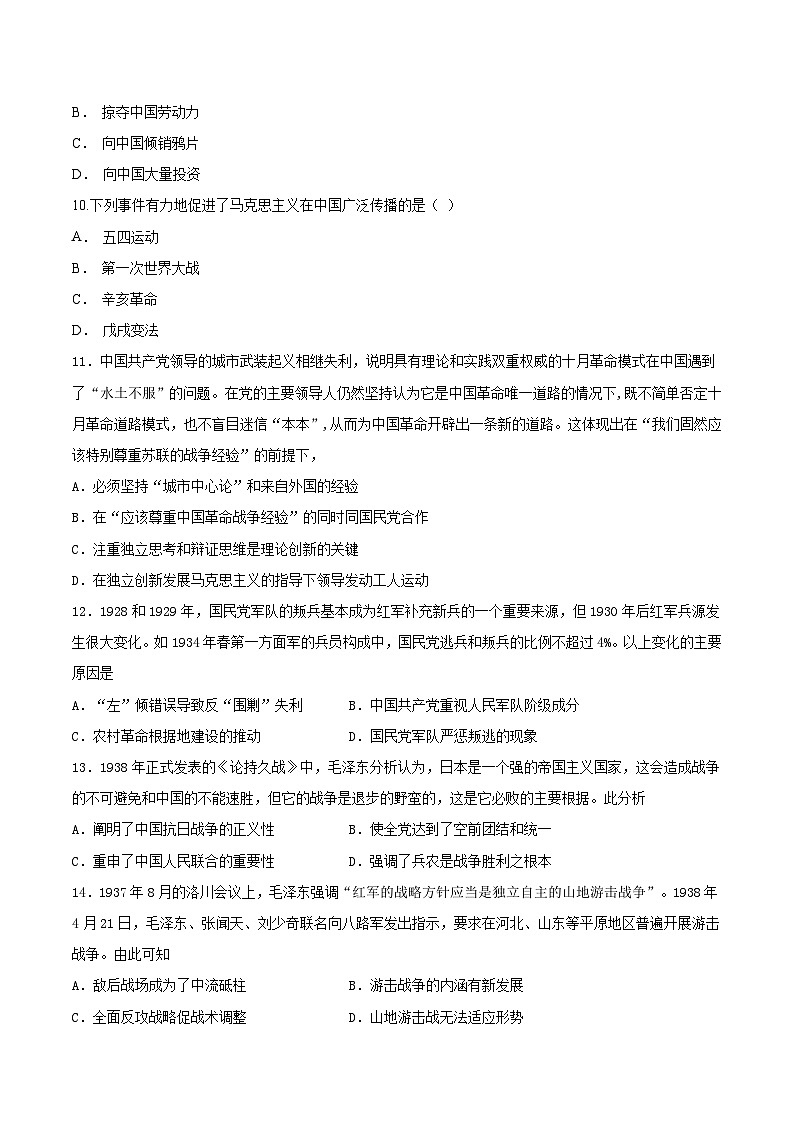 B． 掠夺中国劳动力
C． 向中国倾销鸦片
D． 向中国大量投资
10.下列事件有力地促进了马克思主义在中国广泛传播的是（ ）
A． 五四运动
B． 第一次世界大战
C． 辛亥革命
D． 戊戌变法
11．中国共产党领导的城市武装起义相继失利，说明具有理论和实践双重权威的十月革命模式在中国遇到了“水土不服”的问题。在党的主要领导人仍然坚持认为它是中国革命唯一道路的情况下，既不简单否定十月革命道路模式，也不盲目迷信“本本”，从而为中国革命开辟出一条新的道路。这体现出在“我们固然应该特别尊重苏联的战争经验”的前提下，
A．必须坚持“城市中心论”和来自外国的经验
B．在“应该尊重中国革命战争经验”的同时同国民党合作
C．注重独立思考和辩证思维是理论创新的关键
D．在独立创新发展马克思主义的指导下领导发动工人运动
12．1928 和 1929 年，国民党军队的叛兵基本成为红军补充新兵的一个重要来源，但 1930 年后红军兵源发生很大变化。如 1934 年春第一方面军的兵员构成中，国民党逃兵和叛兵的比例不超过 4%。以上变化的主要原因是
A．“左”倾错误导致反“围剿”失利　　B．中国共产党重视人民军队阶级成分
C．农村革命根据地建设的推动　　D．国民党军队严惩叛逃的现象
13．1938 年正式发表的《论持久战》中，毛泽东分析认为，日本是一个强的帝国主义国家，这会造成战争的不可避免和中国的不能速胜，但它的战争是退步的野蛮的，这是它必败的主要根据。此分析
A．阐明了中国抗日战争的正义性　　B．使全党达到了空前团结和统一
C．重申了中国人民联合的重要性　　D．强调了兵农是战争胜利之根本
14．1937 年 8 月的洛川会议上，毛泽东强调“红军的战略方针应当是独立自主的山地游击战争”。1938 年 4 月 21 日，毛泽东、张闻天、刘少奇联名向八路军发出指示，要求在河北、山东等平原地区普遍开展游击战争。由此可知
A．敌后战场成为了中流砥柱　　B．游击战争的内涵有新发展
C．全面反攻战略促战术调整　　D．山地游击战无法适应形势